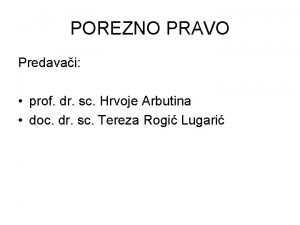 POREZNO PRAVO

Predavači:

• prof. dr. sc. Hrvoje Arbutina
• doc. dr. sc. Tereza Rogić Lugarić